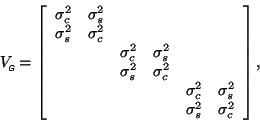 $V_G = \begin{bmatrix} \sigma_c^2 & \sigma_s^2 & & & & \\ \sigma_s^2 & \sigma_c^2 & & & & \\ & & \sigma_c^2 & \sigma_s^2 & & \\ & & \sigma_s^2 & \sigma_c^2 & & \\ & & & & \sigma_c^2 & \sigma_s^2 \\ & & & & \sigma_s^2 & \sigma_c^2 \end{bmatrix},$